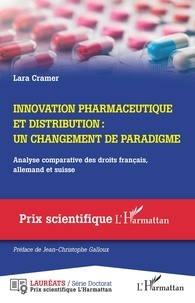 Lara Cramer

INNOVATION PHARMACEUTIQUE ET DISTRIBUTION : UN CHANGEMENT DE PARADIGME

Analyse comparative des droits français, allemand et suisse

Prix scientifique L'Harmattan

Préface de Jean-Christophe Galloux

LAURÉATS / Série Doctorat
Prix scientifique L'Harmattan

L'Harmattan